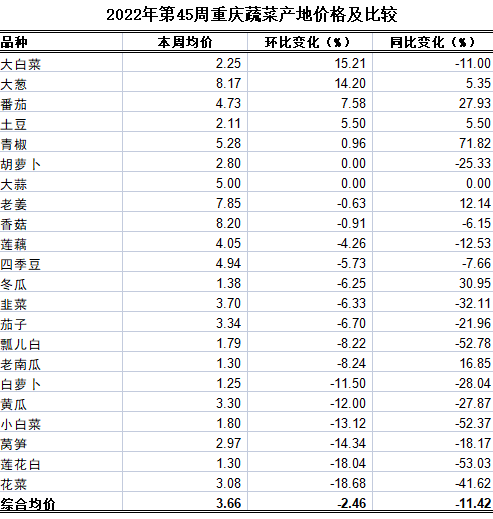 2022年第45周重庆蔬菜产地价格及比较

| 品种 | 本周均价 | 环比变化（%） | 同比变化（%） |
|---|---|---|---|
| 大白菜 | 2.25 | 15.21 | -11.00 |
| 大葱 | 8.17 | 14.20 | 5.35 |
| 番茄 | 4.73 | 7.58 | 27.93 |
| 土豆 | 2.11 | 5.50 | 5.50 |
| 青椒 | 5.28 | 0.96 | 71.82 |
| 胡萝卜 | 2.80 | 0.00 | -25.33 |
| 大蒜 | 5.00 | 0.00 | 0.00 |
| 老姜 | 7.85 | -0.63 | 12.14 |
| 香菇 | 8.20 | -0.91 | -6.15 |
| 莲藕 | 4.05 | -4.26 | -12.53 |
| 四季豆 | 4.94 | -5.73 | -7.66 |
| 冬瓜 | 1.38 | -6.25 | 30.95 |
| 韭菜 | 3.70 | -6.33 | -32.11 |
| 茄子 | 3.34 | -6.70 | -21.96 |
| 瓢儿白 | 1.79 | -8.22 | -52.78 |
| 老南瓜 | 1.30 | -8.24 | 16.85 |
| 白萝卜 | 1.25 | -11.50 | -28.04 |
| 黄瓜 | 3.30 | -12.00 | -27.87 |
| 小白菜 | 1.80 | -13.12 | -52.37 |
| 莴笋 | 2.97 | -14.34 | -18.17 |
| 莲花白 | 1.30 | -18.04 | -53.03 |
| 花菜 | 3.08 | -18.68 | -41.62 |
| 综合均价 | 3.66 | -2.46 | -11.42 |